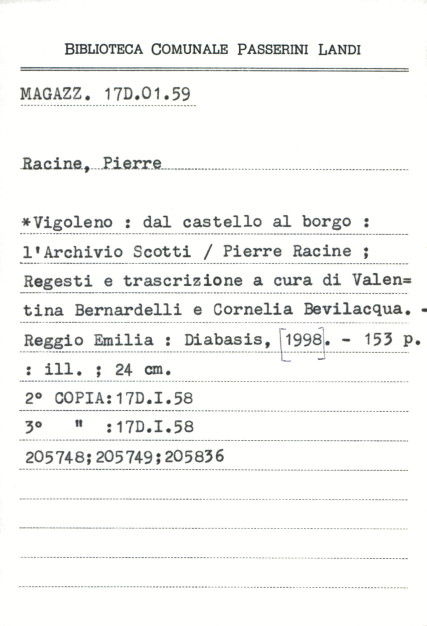 BIBLIOTECA COMUNALE PASSERINI LANDI

MAGAZZ. 17D.01.59

Racine, Pierre

*Vigoleno : dal castello al borgo : l'Archivio Scotti / Pierre Racine ; Regesti e trascrizione a cura di Valentina Bernardelli e Cornelia Bevilacqua. - Reggio Emilia : Diabasis, [1998]. - 153 p. : ill. ; 24 cm.
2° COPIA:17D.I.58
3° " :17D.I.58
205748;205749;205836